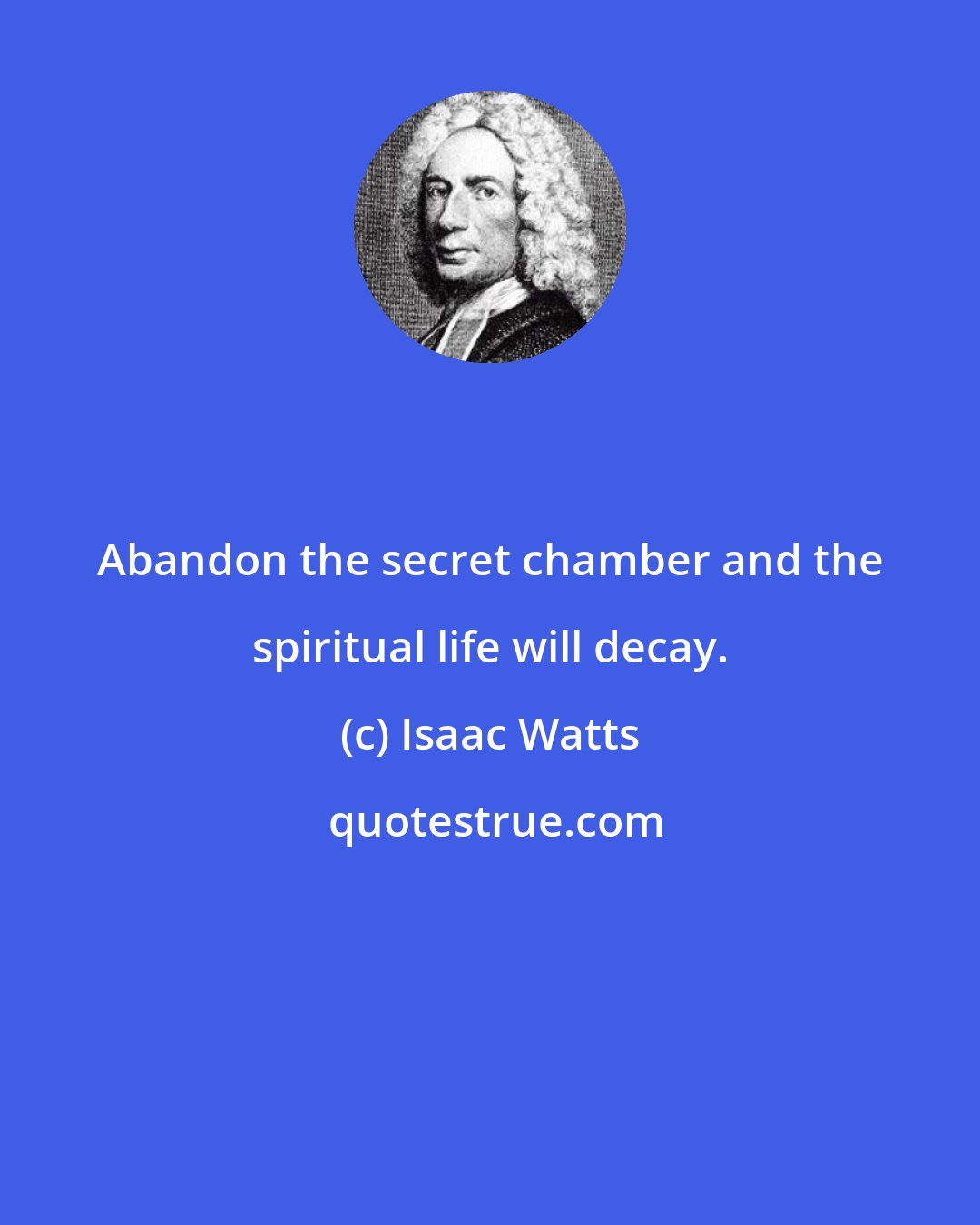 Abandon the secret chamber and the spiritual life will decay.

(c) Isaac Watts

quotestrue.com